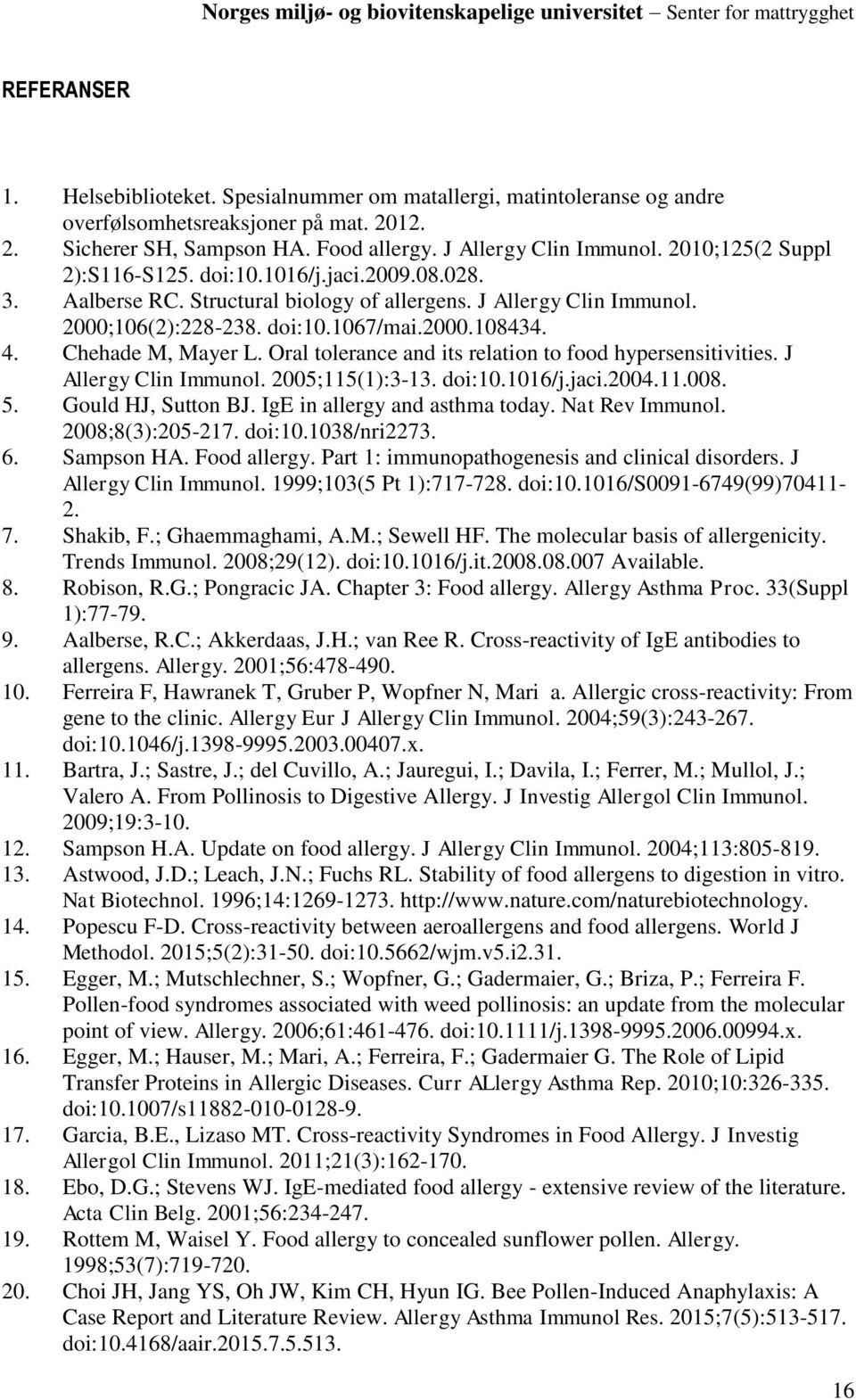 Norges miljø- og biovitenskapelige universitet – Senter for mattrygghet

REFERANSER

1. Helsebiblioteket. Spesialnummer om matallergi, matintoleranse og andre overfølsomhetsreaksjoner på mat. 2012.
2. Sicherer SH, Sampson HA. Food allergy. J Allergy Clin Immunol. 2010;125(2 Suppl 2):S116-S125. doi:10.1016/j.jaci.2009.08.028.
3. Aalberse RC. Structural biology of allergens. J Allergy Clin Immunol. 2000;106(2):228-238. doi:10.1067/mai.2000.108434.
4. Chehade M, Mayer L. Oral tolerance and its relation to food hypersensitivities. J Allergy Clin Immunol. 2005;115(1):3-13. doi:10.1016/j.jaci.2004.11.008.
5. Gould HJ, Sutton BJ. IgE in allergy and asthma today. Nat Rev Immunol. 2008;8(3):205-217. doi:10.1038/nri2273.
6. Sampson HA. Food allergy. Part 1: immunopathogenesis and clinical disorders. J Allergy Clin Immunol. 1999;103(5 Pt 1):717-728. doi:10.1016/S0091-6749(99)70411-2.
7. Shakib, F.; Ghaemmaghami, A.M.; Sewell HF. The molecular basis of allergenicity. Trends Immunol. 2008;29(12). doi:10.1016/j.it.2008.08.007 Available.
8. Robison, R.G.; Pongracic JA. Chapter 3: Food allergy. Allergy Asthma Proc. 33(Suppl 1):77-79.
9. Aalberse, R.C.; Akkerdaas, J.H.; van Ree R. Cross-reactivity of IgE antibodies to allergens. Allergy. 2001;56:478-490.
10. Ferreira F, Hawranek T, Gruber P, Wopfner N, Mari a. Allergic cross-reactivity: From gene to the clinic. Allergy Eur J Allergy Clin Immunol. 2004;59(3):243-267. doi:10.1046/j.1398-9995.2003.00407.x.
11. Bartra, J.; Sastre, J.; del Cuvillo, A.; Jauregui, I.; Davila, I.; Ferrer, M.; Mullol, J.; Valero A. From Pollinosis to Digestive Allergy. J Investig Allergol Clin Immunol. 2009;19:3-10.
12. Sampson H.A. Update on food allergy. J Allergy Clin Immunol. 2004;113:805-819.
13. Astwood, J.D.; Leach, J.N.; Fuchs RL. Stability of food allergens to digestion in vitro. Nat Biotechnol. 1996;14:1269-1273. http://www.nature.com/naturebiotechnology.
14. Popescu F-D. Cross-reactivity between aeroallergens and food allergens. World J Methodol. 2015;5(2):31-50. doi:10.5662/wjm.v5.i2.31.
15. Egger, M.; Mutschlechner, S.; Wopfner, G.; Gadermaier, G.; Briza, P.; Ferreira F. Pollen-food syndromes associated with weed pollinosis: an update from the molecular point of view. Allergy. 2006;61:461-476. doi:10.1111/j.1398-9995.2006.00994.x.
16. Egger, M.; Hauser, M.; Mari, A.; Ferreira, F.; Gadermaier G. The Role of Lipid Transfer Proteins in Allergic Diseases. Curr ALlergy Asthma Rep. 2010;10:326-335. doi:10.1007/s11882-010-0128-9.
17. Garcia, B.E., Lizaso MT. Cross-reactivity Syndromes in Food Allergy. J Investig Allergol Clin Immunol. 2011;21(3):162-170.
18. Ebo, D.G.; Stevens WJ. IgE-mediated food allergy - extensive review of the literature. Acta Clin Belg. 2001;56:234-247.
19. Rottem M, Waisel Y. Food allergy to concealed sunflower pollen. Allergy. 1998;53(7):719-720.
20. Choi JH, Jang YS, Oh JW, Kim CH, Hyun IG. Bee Pollen-Induced Anaphylaxis: A Case Report and Literature Review. Allergy Asthma Immunol Res. 2015;7(5):513-517. doi:10.4168/aair.2015.7.5.513.

16